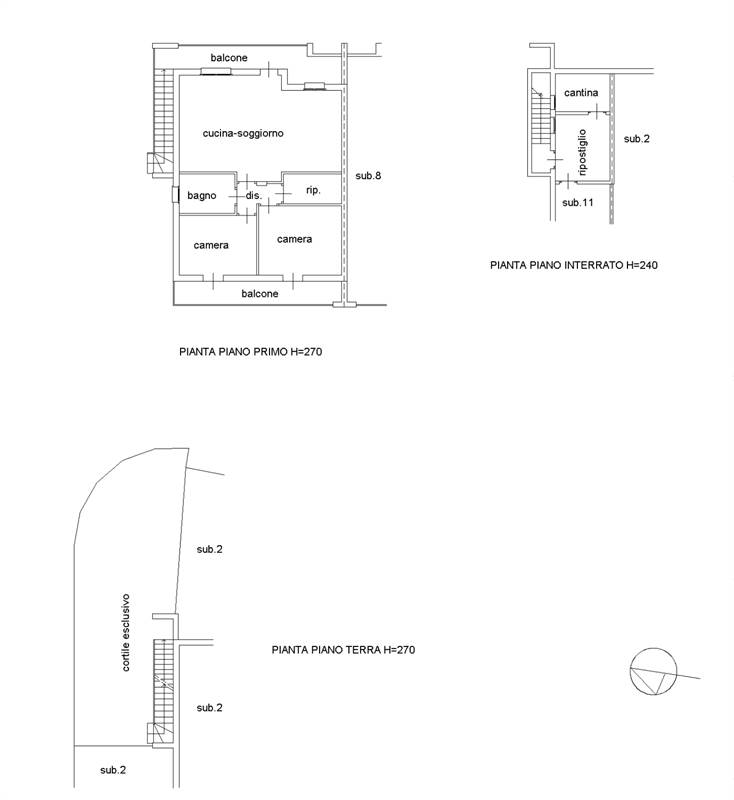 balcone

cucina-soggiorno

sub.8

bagno

dis.

rip.

camera

camera

balcone

PIANTA PIANO PRIMO H=270

cantina

ripostiglio

sub.2

sub.11

PIANTA PIANO INTERRATO H=240

sub.2

cortile esclusivo

PIANTA PIANO TERRA H=270

sub.2

sub.2